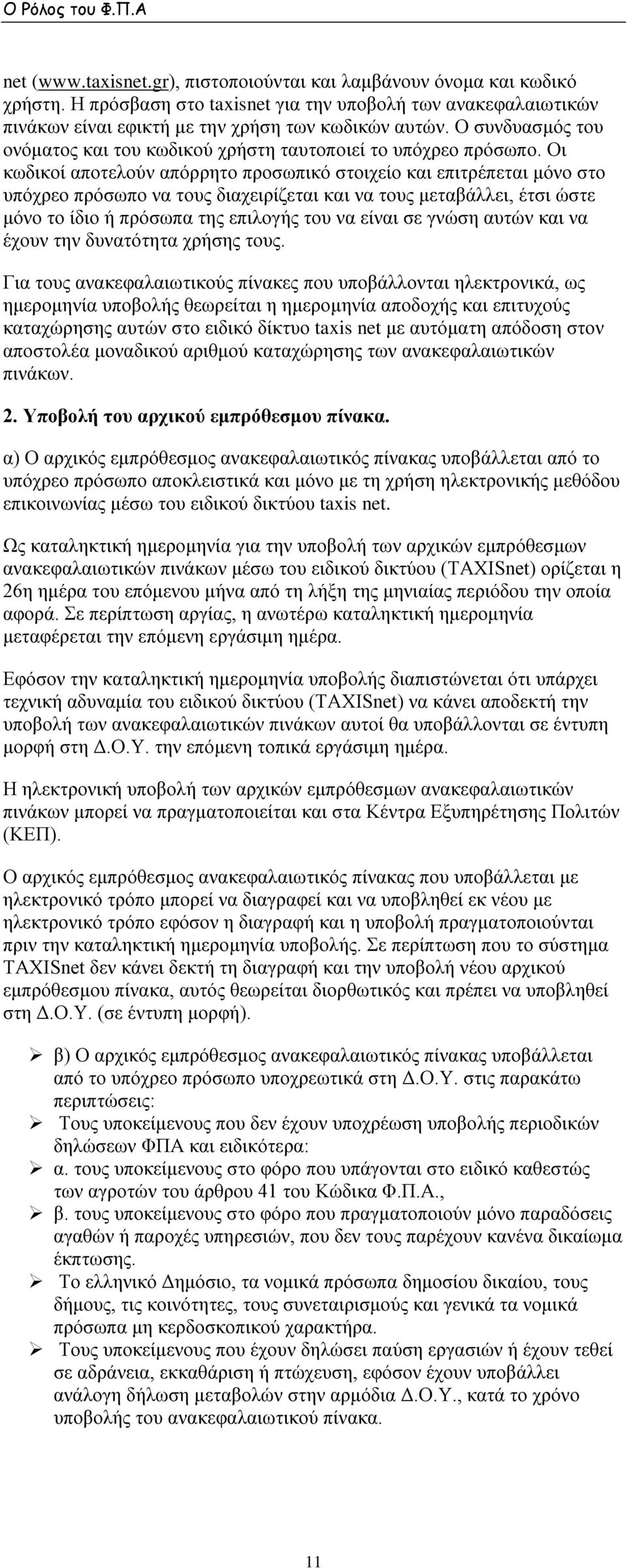 Ο Ρόλος του Φ.Π.Α

net (www.taxisnet.gr), πιστοποιούνται και λαμβάνουν όνομα και κωδικό χρήστη. Η πρόσβαση στο taxisnet για την υποβολή των ανακεφαλαιωτικών πινάκων είναι εφικτή με την χρήση των κωδικών αυτών. Ο συνδυασμός του ονόματος και του κωδικού χρήστη ταυτοποιεί το υπόχρεο πρόσωπο. Οι κωδικοί αποτελούν απόρρητο προσωπικό στοιχείο και επιτρέπεται μόνο στο υπόχρεο πρόσωπο να τους διαχειρίζεται και να τους μεταβάλλει, έτσι ώστε μόνο το ίδιο ή πρόσωπα της επιλογής του να είναι σε γνώση αυτών και να έχουν την δυνατότητα χρήσης τους.

Για τους ανακεφαλαιωτικούς πίνακες που υποβάλλονται ηλεκτρονικά, ως ημερομηνία υποβολής θεωρείται η ημερομηνία αποδοχής και επιτυχούς καταχώρησης αυτών στο ειδικό δίκτυο taxis net με αυτόματη απόδοση στον αποστολέα μοναδικού αριθμού καταχώρησης των ανακεφαλαιωτικών πινάκων.

2. Υποβολή του αρχικού εμπρόθεσμου πίνακα.

α) Ο αρχικός εμπρόθεσμος ανακεφαλαιωτικός πίνακας υποβάλλεται από το υπόχρεο πρόσωπο αποκλειστικά και μόνο με τη χρήση ηλεκτρονικής μεθόδου επικοινωνίας μέσω του ειδικού δικτύου taxis net.

Ως καταληκτική ημερομηνία για την υποβολή των αρχικών εμπρόθεσμων ανακεφαλαιωτικών πινάκων μέσω του ειδικού δικτύου (TAXISnet) ορίζεται η 26η ημέρα του επόμενου μήνα από τη λήξη της μηνιαίας περιόδου την οποία αφορά. Σε περίπτωση αργίας, η ανωτέρω καταληκτική ημερομηνία μεταφέρεται την επόμενη εργάσιμη ημέρα.

Εφόσον την καταληκτική ημερομηνία υποβολής διαπιστώνεται ότι υπάρχει τεχνική αδυναμία του ειδικού δικτύου (TAXISnet) να κάνει αποδεκτή την υποβολή των ανακεφαλαιωτικών πινάκων αυτοί θα υποβάλλονται σε έντυπη μορφή στη Δ.Ο.Υ. την επόμενη τοπικά εργάσιμη ημέρα.

Η ηλεκτρονική υποβολή των αρχικών εμπρόθεσμων ανακεφαλαιωτικών πινάκων μπορεί να πραγματοποιείται και στα Κέντρα Εξυπηρέτησης Πολιτών (ΚΕΠ).

Ο αρχικός εμπρόθεσμος ανακεφαλαιωτικός πίνακας που υποβάλλεται με ηλεκτρονικό τρόπο μπορεί να διαγραφεί και να υποβληθεί εκ νέου με ηλεκτρονικό τρόπο εφόσον η διαγραφή και η υποβολή πραγματοποιούνται πριν την καταληκτική ημερομηνία υποβολής. Σε περίπτωση που το σύστημα TAXISnet δεν κάνει δεκτή τη διαγραφή και την υποβολή νέου αρχικού εμπρόθεσμου πίνακα, αυτός θεωρείται διορθωτικός και πρέπει να υποβληθεί στη Δ.Ο.Υ. (σε έντυπη μορφή).

➢ β) Ο αρχικός εμπρόθεσμος ανακεφαλαιωτικός πίνακας υποβάλλεται από το υπόχρεο πρόσωπο υποχρεωτικά στη Δ.Ο.Υ. στις παρακάτω περιπτώσεις:
➢ Τους υποκείμενους που δεν έχουν υποχρέωση υποβολής περιοδικών δηλώσεων ΦΠΑ και ειδικότερα:
➢ α. τους υποκείμενους στο φόρο που υπάγονται στο ειδικό καθεστώς των αγροτών του άρθρου 41 του Κώδικα Φ.Π.Α.,
➢ β. τους υποκείμενους στο φόρο που πραγματοποιούν μόνο παραδόσεις αγαθών ή παροχές υπηρεσιών, που δεν τους παρέχουν κανένα δικαίωμα έκπτωσης.
➢ Το ελληνικό Δημόσιο, τα νομικά πρόσωπα δημοσίου δικαίου, τους δήμους, τις κοινότητες, τους συνεταιρισμούς και γενικά τα νομικά πρόσωπα μη κερδοσκοπικού χαρακτήρα.
➢ Τους υποκείμενους που έχουν δηλώσει παύση εργασιών ή έχουν τεθεί σε αδράνεια, εκκαθάριση ή πτώχευση, εφόσον έχουν υποβάλλει ανάλογη δήλωση μεταβολών στην αρμόδια Δ.Ο.Υ., κατά το χρόνο υποβολής του ανακεφαλαιωτικού πίνακα.

11